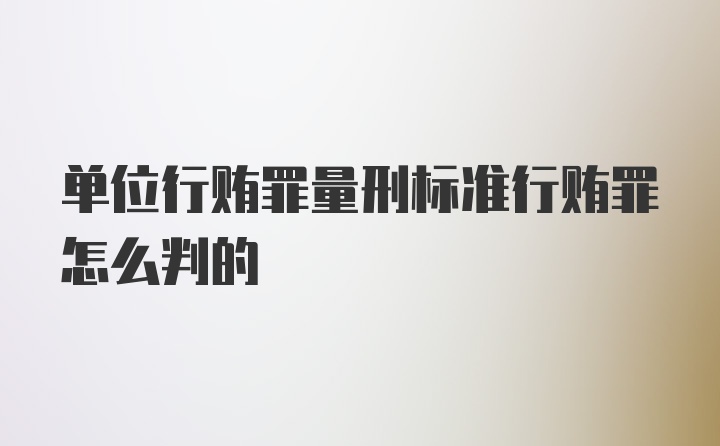 单位行贿罪量刑标准行贿罪怎么判的